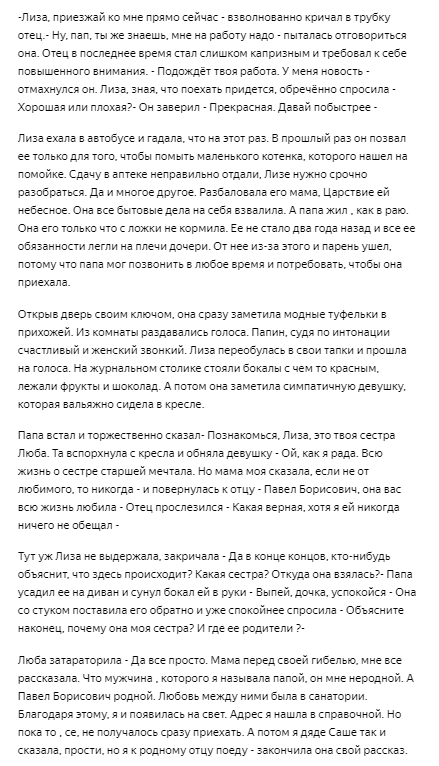 -Лиза, приезжай ко мне прямо сейчас - взволнованно кричал в трубку отец.- Ну, пап, ты же знаешь, мне на работу надо - пыталась отговориться она. Отец в последнее время стал слишком капризным и требовал к себе повышенного внимания. - Подождёт твоя работа. У меня новость - отмахнулся он. Лиза, зная, что поехать придется, обречённо спросила - Хорошая или плохая?- Он заверил - Прекрасная. Давай побыстрее -

Лиза ехала в автобусе и гадала, что на этот раз. В прошлый раз он позвал ее только для того, чтобы помыть маленького котенка, которого нашел на помойке. Сдачу в аптеке неправильно отдали, Лизе нужно срочно разобраться. Да и многое другое. Разбаловала его мама, Царствие ей небесное. Она все бытовые дела на себя взвалила. А папа жил , как в раю. Она его только что с ложки не кормила. Ее не стало два года назад и все ее обязанности легли на плечи дочери. От нее из-за этого и парень ушел, потому что папа мог позвонить в любое время и потребовать, чтобы она приехала.

Открыв дверь своим ключом, она сразу заметила модные туфельки в прихожей. Из комнаты раздавались голоса. Папин, судя по интонации счастливый и женский звонкий. Лиза переобулась в свои тапки и прошла на голоса. На журнальном столике стояли бокалы с чем то красным, лежали фрукты и шоколад. А потом она заметила симпатичную девушку, которая вальяжно сидела в кресле.

Папа встал и торжественно сказал- Познакомься, Лиза, это твоя сестра Люба. Та вспорхнула с кресла и обняла девушку - Ой, как я рада. Всю жизнь о сестре старшей мечтала. Но мама моя сказала, если не от любимого, то никогда - и повернулась к отцу - Павел Борисович, она вас всю жизнь любила - Отец прослезился - Какая верная, хотя я ей никогда ничего не обещал -

Тут уж Лиза не выдержала, закричала - Да в конце концов, кто-нибудь объяснит, что здесь происходит? Какая сестра? Откуда она взялась?- Папа усадил ее на диван и сунул бокал ей в руки - Выпей, дочка, успокойся - Она со стуком поставила его обратно и уже спокойнее спросила - Объясните наконец, почему она моя сестра? И где ее родители ?-

Люба затараторила - Да все просто. Мама перед своей гибелью, мне все рассказала. Что мужчина , которого я называла папой, он мне неродной. А Павел Борисович родной. Любовь между ними была в санатории. Благодаря этому, я и появилась на свет. Адрес я нашла в справочной. Но пока то , се, не получалось сразу приехать. А потом я дяде Саше так и сказала, прости, но я к родному отцу поеду - закончила она свой рассказ.